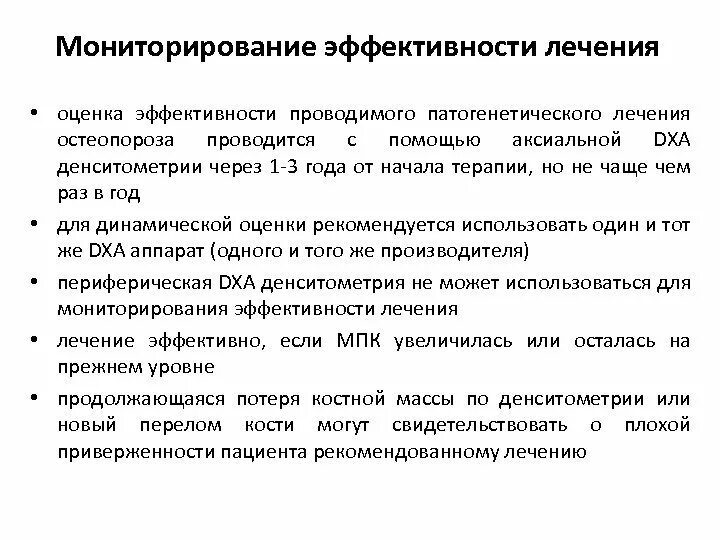 Мониторирование эффективности лечения

• оценка эффективности проводимого патогенетического лечения остеопороза проводится с помощью аксиальной DXA денситометрии через 1-3 года от начала терапии, но не чаще чем раз в год

• для динамической оценки рекомендуется использовать один и тот же DXA аппарат (одного и того же производителя)

• периферическая DXA денситометрия не может использоваться для мониторирования эффективности лечения

• лечение эффективно, если МПК увеличилась или осталась на прежнем уровне

• продолжающаяся потеря костной массы по денситометрии или новый перелом кости могут свидетельствовать о плохой приверженности пациента рекомендованному лечению